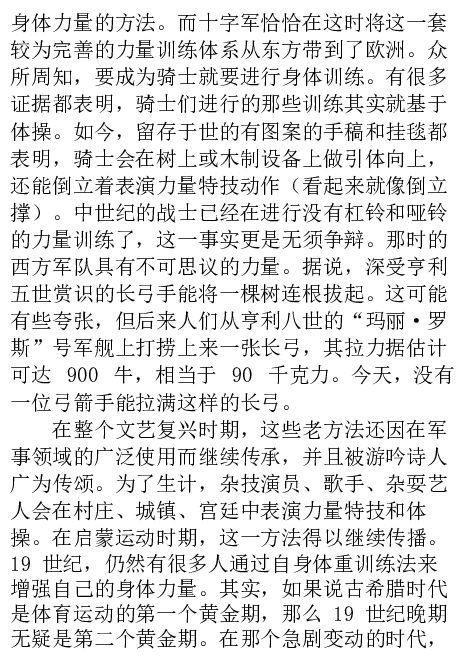 身体力量的方法。而十字军恰恰在这时将这一套较为完善的力量训练体系从东方带到了欧洲。众所周知，要成为骑士就要进行身体训练。有很多证据都表明，骑士们进行的那些训练其实就基于体操。如今，留存于世的有图案的手稿和挂毯都表明，骑士会在树上或木制设备上做引体向上，还能倒立着表演力量特技动作（看起来就像倒立撑）。中世纪的战士已经在进行没有杠铃和哑铃的力量训练了，这一事实更是无须争辩。那时的西方军队具有不可思议的力量。据说，深受亨利五世赏识的长弓手能将一棵树连根拔起。这可能有些夸张，但后来人们从亨利八世的“玛丽·罗斯”号军舰上打捞上来一张长弓，其拉力据估计可达 900 牛，相当于 90 千克力。今天，没有一位弓箭手能拉满这样的长弓。

在整个文艺复兴时期，这些老方法还因在军事领域的广泛使用而继续传承，并且被游吟诗人广为传颂。为了生计，杂技演员、歌手、杂耍艺人会在村庄、城镇、宫廷中表演力量特技和体操。在启蒙运动时期，这一方法得以继续传播。19 世纪，仍然有很多人通过自身体重训练法来增强自己的身体力量。其实，如果说古希腊时代是体育运动的第一个黄金期，那么 19 世纪晚期无疑是第二个黄金期。在那个急剧变动的时代，